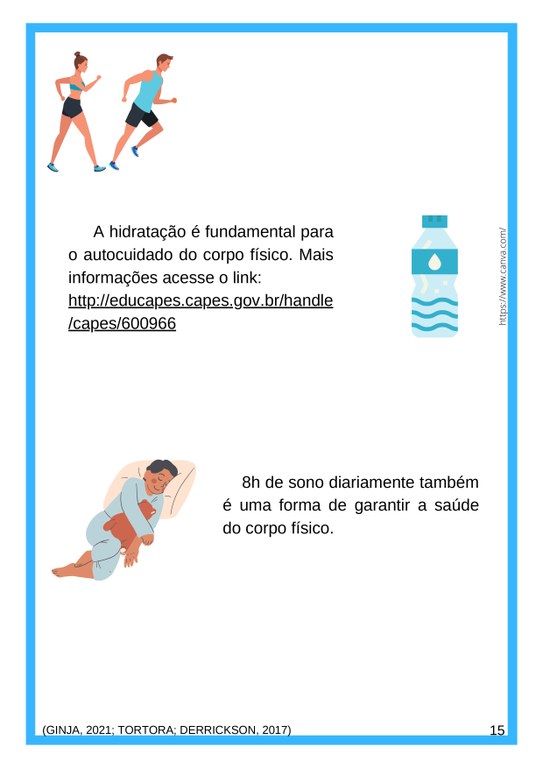 A hidratação é fundamental para o autocuidado do corpo físico. Mais informações acesse o link: http://educapes.capes.gov.br/handle/capes/600966

https://www.canva.com/

8h de sono diariamente também é uma forma de garantir a saúde do corpo físico.

(GINJA, 2021; TORTORA; DERRICKSON, 2017)

15